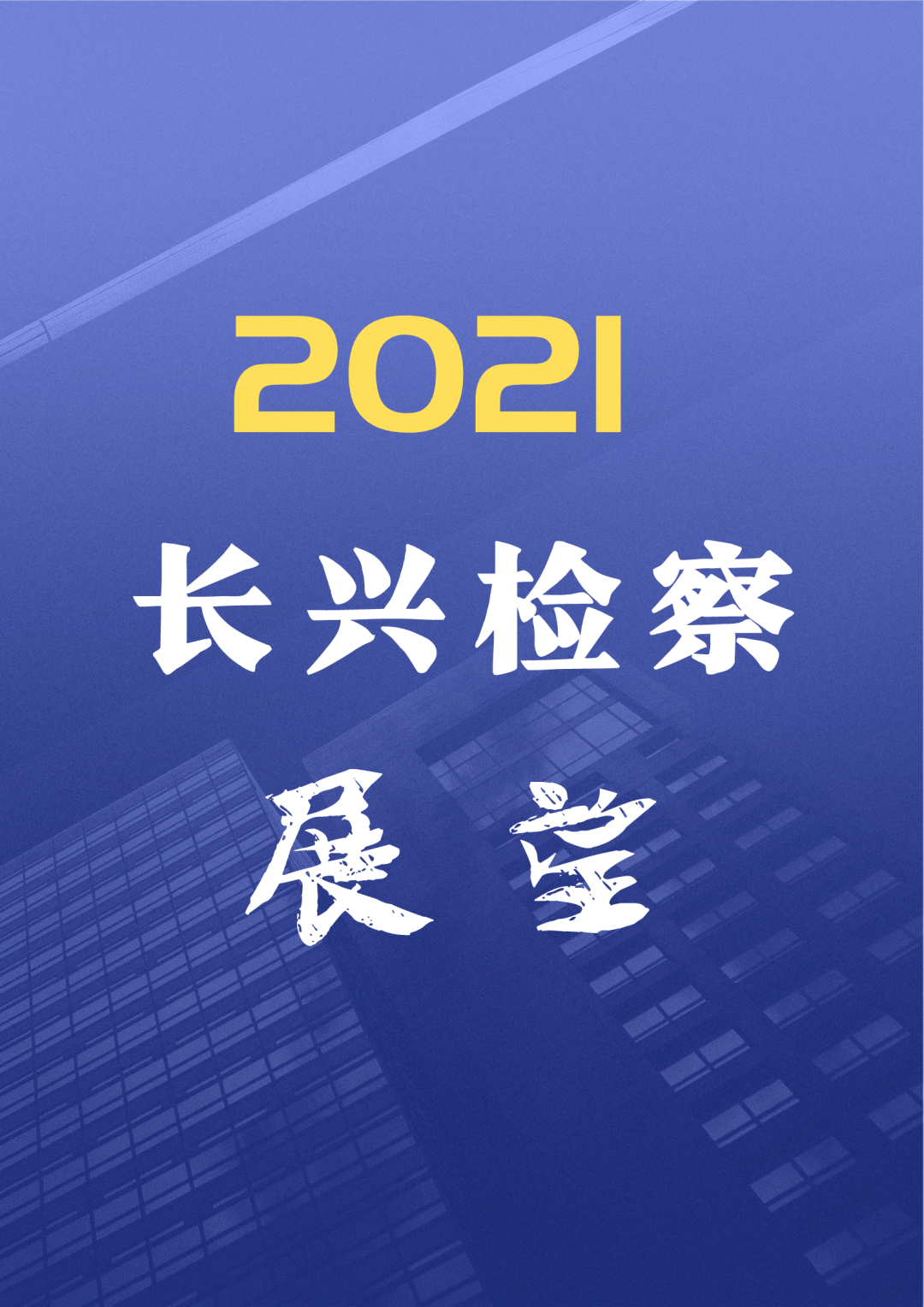 2021

长兴检察

展望